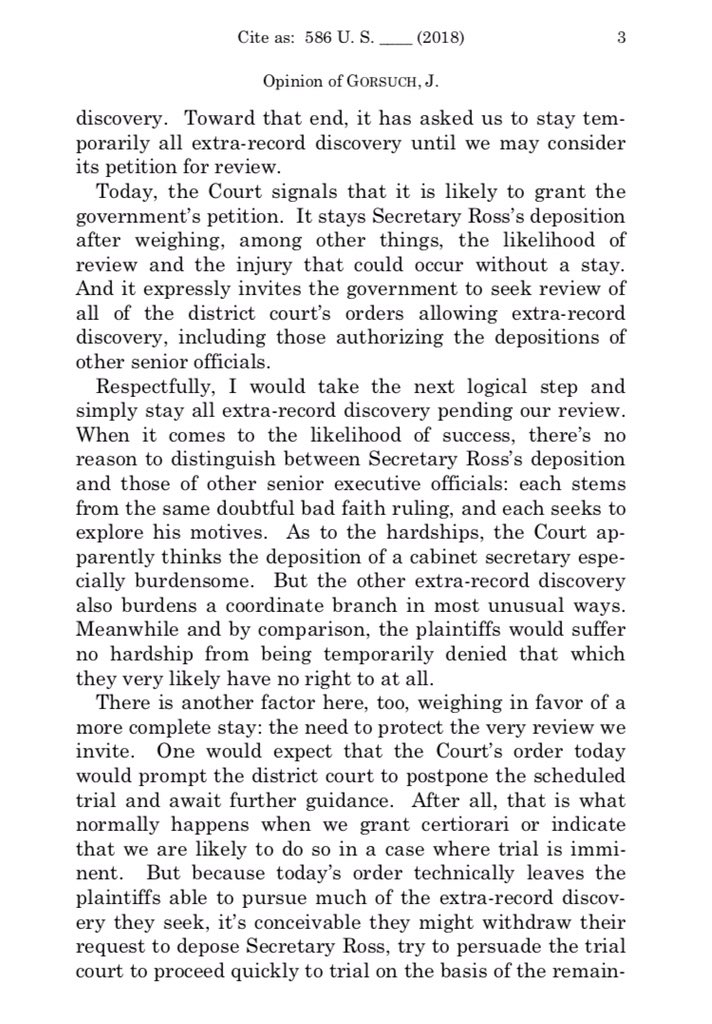 Cite as: 586 U. S. ____ (2018) 3

Opinion of GORSUCH, J.

discovery. Toward that end, it has asked us to stay temporarily all extra-record discovery until we may consider its petition for review.

Today, the Court signals that it is likely to grant the government's petition. It stays Secretary Ross's deposition after weighing, among other things, the likelihood of review and the injury that could occur without a stay. And it expressly invites the government to seek review of all of the district court's orders allowing extra-record discovery, including those authorizing the depositions of other senior officials.

Respectfully, I would take the next logical step and simply stay all extra-record discovery pending our review. When it comes to the likelihood of success, there's no reason to distinguish between Secretary Ross's deposition and those of other senior executive officials: each stems from the same doubtful bad faith ruling, and each seeks to explore his motives. As to the hardships, the Court apparently thinks the deposition of a cabinet secretary especially burdensome. But the other extra-record discovery also burdens a coordinate branch in most unusual ways. Meanwhile and by comparison, the plaintiffs would suffer no hardship from being temporarily denied that which they very likely have no right to at all.

There is another factor here, too, weighing in favor of a more complete stay: the need to protect the very review we invite. One would expect that the Court's order today would prompt the district court to postpone the scheduled trial and await further guidance. After all, that is what normally happens when we grant certiorari or indicate that we are likely to do so in a case where trial is imminent. But because today's order technically leaves the plaintiffs able to pursue much of the extra-record discovery they seek, it's conceivable they might withdraw their request to depose Secretary Ross, try to persuade the trial court to proceed quickly to trial on the basis of the remain-